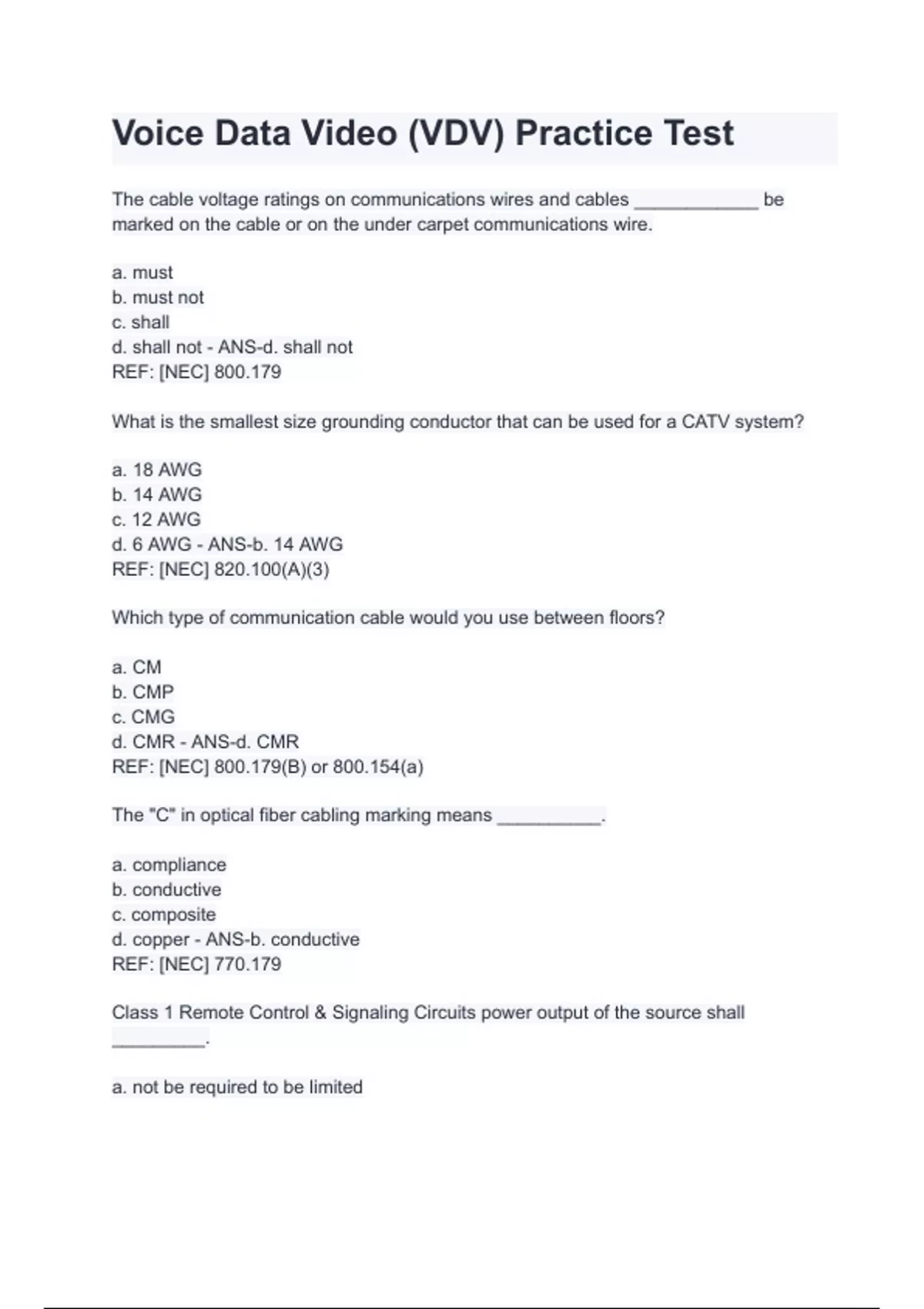 Voice Data Video (VDV) Practice Test

The cable voltage ratings on communications wires and cables ____________ be marked on the cable or on the under carpet communications wire.

a. must
b. must not
c. shall
d. shall not - ANS-d. shall not
REF: [NEC] 800.179

What is the smallest size grounding conductor that can be used for a CATV system?

a. 18 AWG
b. 14 AWG
c. 12 AWG
d. 6 AWG - ANS-b. 14 AWG
REF: [NEC] 820.100(A)(3)

Which type of communication cable would you use between floors?

a. CM
b. CMP
c. CMG
d. CMR - ANS-d. CMR
REF: [NEC] 800.179(B) or 800.154(a)

The "C" in optical fiber cabling marking means __________.

a. compliance
b. conductive
c. composite
d. copper - ANS-b. conductive
REF: [NEC] 770.179

Class 1 Remote Control & Signaling Circuits power output of the source shall _________.

a. not be required to be limited